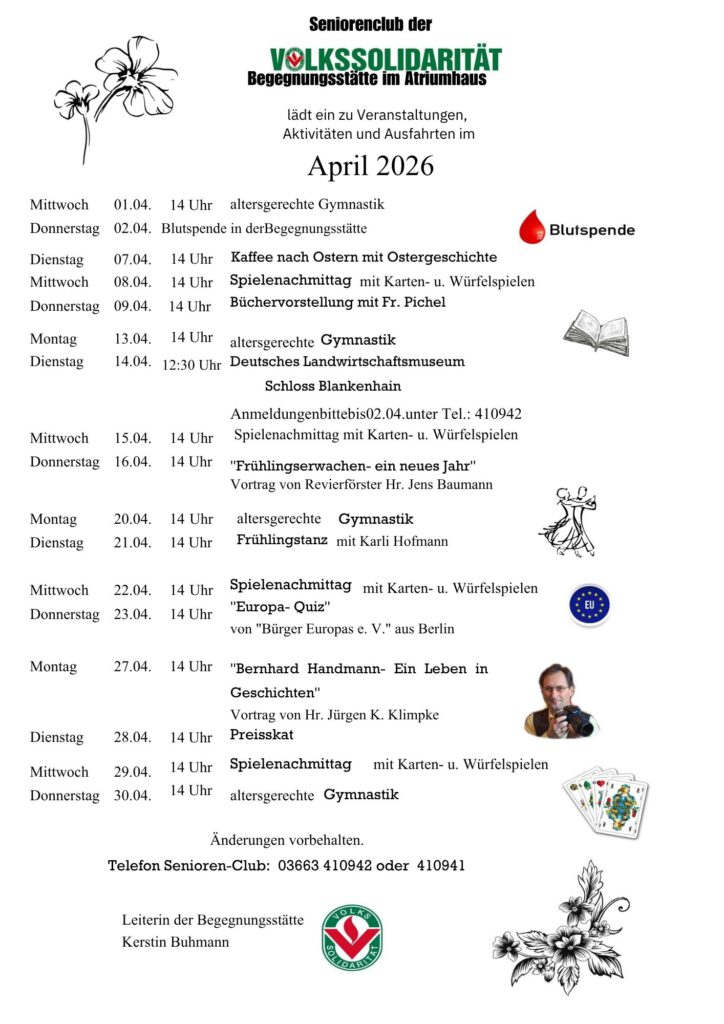 Seniorenclub der
VOLKSSOLIDARITÄT
Begegnungsstätte im Atriumhaus

lädt ein zu Veranstaltungen, Aktivitäten und Ausfahrten im

April 2026

Mittwoch 01.04. 14 Uhr altersgerechte Gymnastik
Donnerstag 02.04. Blutspende in derBegegnungsstätte

Blutspende

Dienstag 07.04. 14 Uhr Kaffee nach Ostern mit Ostergeschichte
Mittwoch 08.04. 14 Uhr Spielenachmittag mit Karten- u. Würfelspielen
Donnerstag 09.04. 14 Uhr Büchervorstellung mit Fr. Pichel

Montag 13.04. 14 Uhr altersgerechte Gymnastik
Dienstag 14.04. 12:30 Uhr Deutsches Landwirtschaftsmuseum Schloss Blankenhain

Anmeldungenbittebis02.04.unter Tel.: 410942
Mittwoch 15.04. 14 Uhr Spielenachmittag mit Karten- u. Würfelspielen
Donnerstag 16.04. 14 Uhr "Frühlingserwachen- ein neues Jahr"
Vortrag von Revierförster Hr. Jens Baumann

Montag 20.04. 14 Uhr altersgerechte Gymnastik
Dienstag 21.04. 14 Uhr Frühlingstanz mit Karli Hofmann

Mittwoch 22.04. 14 Uhr Spielenachmittag mit Karten- u. Würfelspielen
Donnerstag 23.04. 14 Uhr "Europa- Quiz"
von "Bürger Europas e. V." aus Berlin

EU

Montag 27.04. 14 Uhr "Bernhard Handmann- Ein Leben in Geschichten"
Vortrag von Hr. Jürgen K. Klimpke
Dienstag 28.04. 14 Uhr Preisskat
Mittwoch 29.04. 14 Uhr Spielenachmittag mit Karten- u. Würfelspielen
Donnerstag 30.04. 14 Uhr altersgerechte Gymnastik

Änderungen vorbehalten.

Telefon Senioren-Club: 03663 410942 oder 410941

Leiterin der Begegnungsstätte
Kerstin Buhmann

VOLKS SOLIDARITÄT